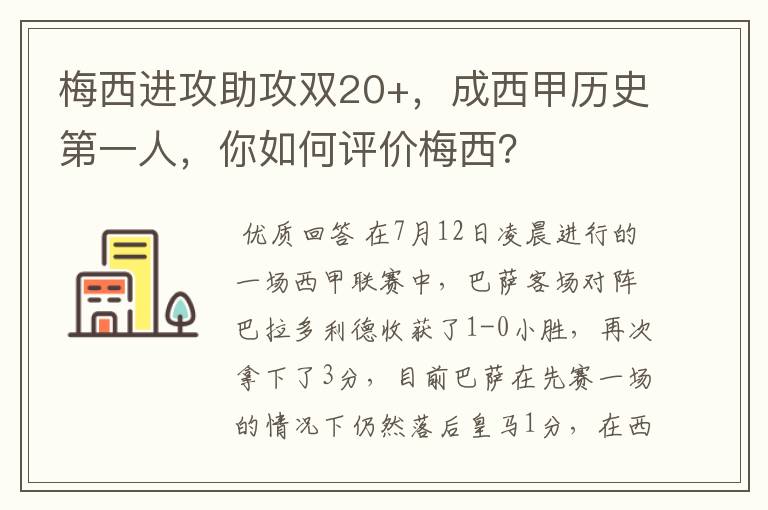 梅西进攻助攻双20+，成西甲历史第一人，你如何评价梅西？

优质回答 在7月12日凌晨进行的一场西甲联赛中，巴萨客场对阵巴拉多利德收获了1-0小胜，再次拿下了3分，目前巴萨在先赛一场的情况下仍然落后皇马1分，在西